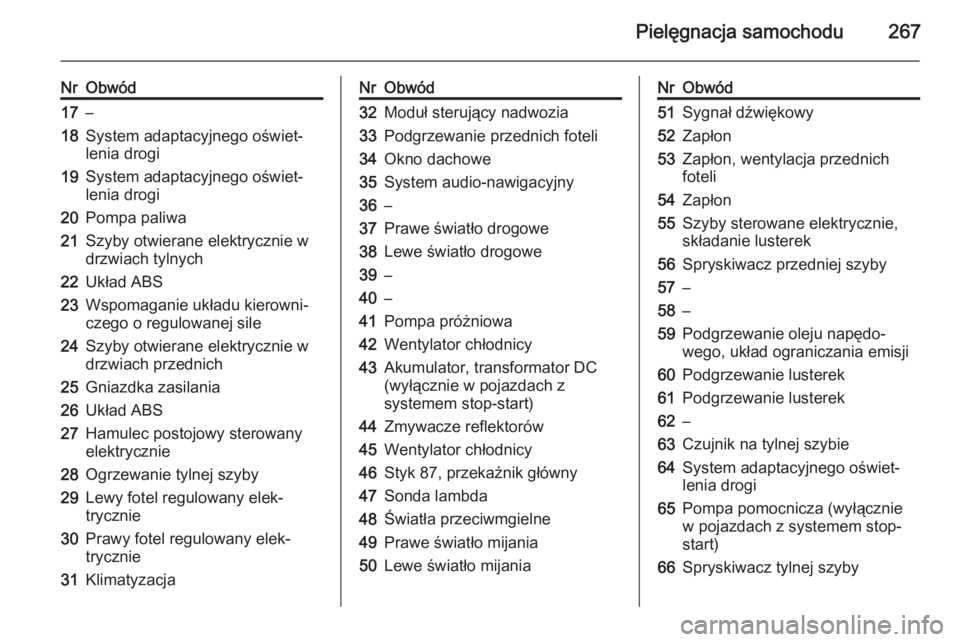 Pielęgnacja samochodu 267

| Nr | Obwód |
|---|---|
| 17 | – |
| 18 | System adaptacyjnego oświetlenia drogi |
| 19 | System adaptacyjnego oświetlenia drogi |
| 20 | Pompa paliwa |
| 21 | Szyby otwierane elektrycznie w drzwiach tylnych |
| 22 | Układ ABS |
| 23 | Wspomaganie układu kierowniczego o regulowanej sile |
| 24 | Szyby otwierane elektrycznie w drzwiach przednich |
| 25 | Gniazdka zasilania |
| 26 | Układ ABS |
| 27 | Hamulec postojowy sterowany elektrycznie |
| 28 | Ogrzewanie tylnej szyby |
| 29 | Lewy fotel regulowany elektrycznie |
| 30 | Prawy fotel regulowany elektrycznie |
| 31 | Klimatyzacja |

| Nr | Obwód |
|---|---|
| 32 | Moduł sterujący nadwozia |
| 33 | Podgrzewanie przednich foteli |
| 34 | Okno dachowe |
| 35 | System audio-nawigacyjny |
| 36 | – |
| 37 | Prawe światło drogowe |
| 38 | Lewe światło drogowe |
| 39 | – |
| 40 | – |
| 41 | Pompa próżniowa |
| 42 | Wentylator chłodnicy |
| 43 | Akumulator, transformator DC (wyłącznie w pojazdach z systemem stop-start) |
| 44 | Zmywacze reflektorów |
| 45 | Wentylator chłodnicy |
| 46 | Styk 87, przekaźnik główny |
| 47 | Sonda lambda |
| 48 | Światła przeciwmgielne |
| 49 | Prawe światło mijania |
| 50 | Lewe światło mijania |

| Nr | Obwód |
|---|---|
| 51 | Sygnał dźwiękowy |
| 52 | Zapłon |
| 53 | Zapłon, wentylacja przednich foteli |
| 54 | Zapłon |
| 55 | Szyby sterowane elektrycznie, składanie lusterek |
| 56 | Spryskiwacz przedniej szyby |
| 57 | – |
| 58 | – |
| 59 | Podgrzewanie oleju napędowego, układ ograniczania emisji |
| 60 | Podgrzewanie lusterek |
| 61 | Podgrzewanie lusterek |
| 62 | – |
| 63 | Czujnik na tylnej szybie |
| 64 | System adaptacyjnego oświetlenia drogi |
| 65 | Pompa pomocnicza (wyłącznie w pojazdach z systemem stop-start) |
| 66 | Spryskiwacz tylnej szyby |

carmanualsonline.info